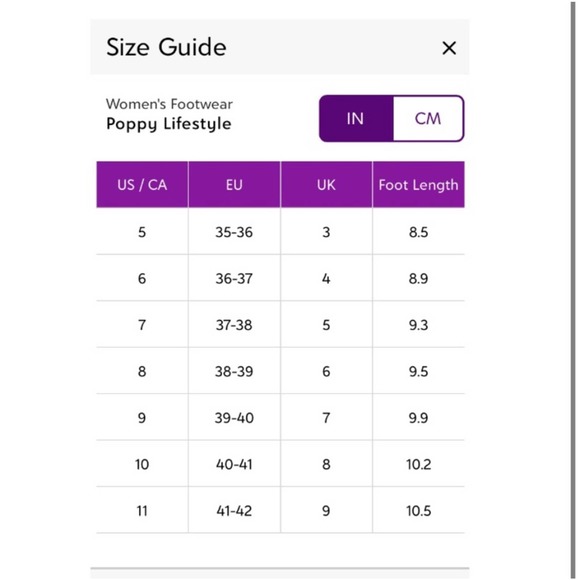 Size Guide ×

Women's Footwear
Poppy Lifestyle

IN CM

| US / CA | EU | UK | Foot Length |
|---|---|---|---|
| 5 | 35-36 | 3 | 8.5 |
| 6 | 36-37 | 4 | 8.9 |
| 7 | 37-38 | 5 | 9.3 |
| 8 | 38-39 | 6 | 9.5 |
| 9 | 39-40 | 7 | 9.9 |
| 10 | 40-41 | 8 | 10.2 |
| 11 | 41-42 | 9 | 10.5 |